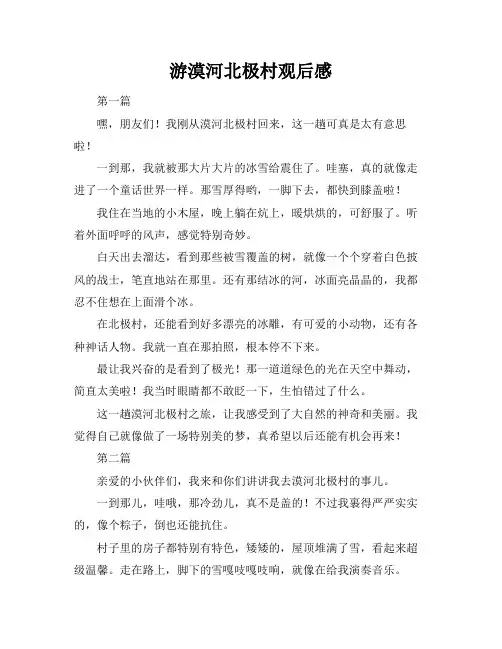 游漠河北极村观后感

第一篇

嘿，朋友们！我刚从漠河北极村回来，这一趟可真是太有意思啦！

一到那，我就被那大片大片的冰雪给震住了。哇塞，真的就像走进了一个童话世界一样。那雪厚得哟，一脚下去，都快到膝盖啦！

我住在当地的小木屋，晚上躺在炕上，暖烘烘的，可舒服了。听着外面呼呼的风声，感觉特别奇妙。

白天出去溜达，看到那些被雪覆盖的树，就像一个个穿着白色披风的战士，笔直地站在那里。还有那结冰的河，冰面亮晶晶的，我都忍不住想在上面滑个冰。

在北极村，还能看到好多漂亮的冰雕，有可爱的小动物，还有各种神话人物。我就一直在那拍照，根本停不下来。

最让我兴奋的是看到了极光！那一道道绿色的光在天空中舞动，简直太美啦！我当时眼睛都不敢眨一下，生怕错过了什么。

这一趟漠河北极村之旅，让我感受到了大自然的神奇和美丽。我觉得自己就像做了一场特别美的梦，真希望以后还能有机会再来！

第二篇

亲爱的小伙伴们，我来和你们讲讲我去漠河北极村的事儿。

一到那儿，哇哦，那冷劲儿，真不是盖的！不过我裹得严严实实的，像个粽子，倒也还能抗住。

村子里的房子都特别有特色，矮矮的，屋顶堆满了雪，看起来超级温馨。走在路上，脚下的雪嘎吱嘎吱响，就像在给我演奏音乐。